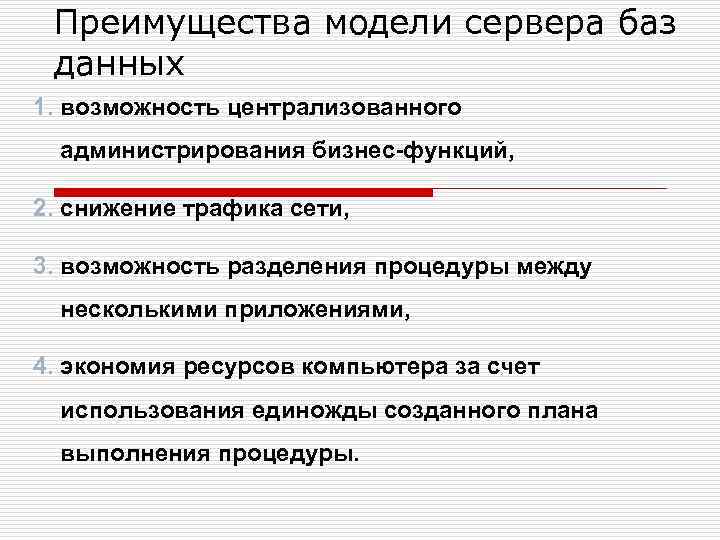 Преимущества модели сервера баз данных

1. возможность централизованного администрирования бизнес-функций,

2. снижение трафика сети,

3. возможность разделения процедуры между несколькими приложениями,

4. экономия ресурсов компьютера за счет использования единожды созданного плана выполнения процедуры.